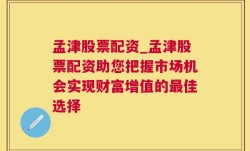 孟津股票配资_孟津股票配资助您把握市场机会实现财富增值的最佳选择